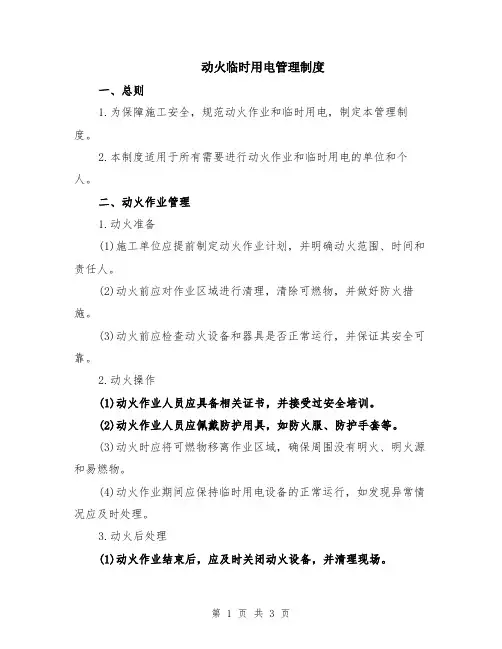 动火临时用电管理制度

一、总则

1.为保障施工安全，规范动火作业和临时用电，制定本管理制度。

2.本制度适用于所有需要进行动火作业和临时用电的单位和个人。

二、动火作业管理

1.动火准备

(1)施工单位应提前制定动火作业计划，并明确动火范围、时间和责任人。

(2)动火前应对作业区域进行清理，清除可燃物，并做好防火措施。

(3)动火前应检查动火设备和器具是否正常运行，并保证其安全可靠。

2.动火操作

(1)动火作业人员应具备相关证书，并接受过安全培训。

(2)动火作业人员应佩戴防护用具，如防火服、防护手套等。

(3)动火时应将可燃物移离作业区域，确保周围没有明火、明火源和易燃物。

(4)动火作业期间应保持临时用电设备的正常运行，如发现异常情况应及时处理。

3.动火后处理

(1)动火作业结束后，应及时关闭动火设备，并清理现场。

第 1 页 共 3 页